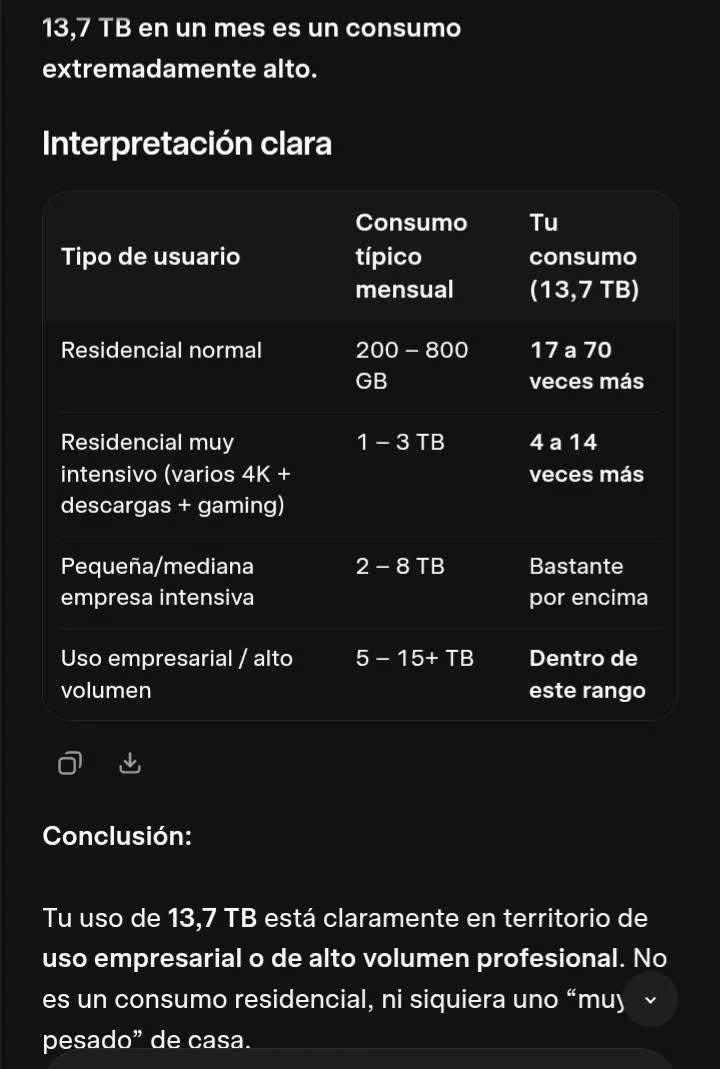 13,7 TB en un mes es un consumo extremadamente alto.

Interpretación clara

| Tipo de usuario | Consumo típico mensual | Tu consumo (13,7 TB) |
|---|---|---|
| Residencial normal | 200 – 800 GB | 17 a 70 veces más |
| Residencial muy intensivo (varios 4K + descargas + gaming) | 1 – 3 TB | 4 a 14 veces más |
| Pequeña/mediana empresa intensiva | 2 – 8 TB | Bastante por encima |
| Uso empresarial / alto volumen | 5 – 15+ TB | Dentro de este rango |

Conclusión:

Tu uso de 13,7 TB está claramente en territorio de uso empresarial o de alto volumen profesional. No es un consumo residencial, ni siquiera uno “muy pesado” de casa.